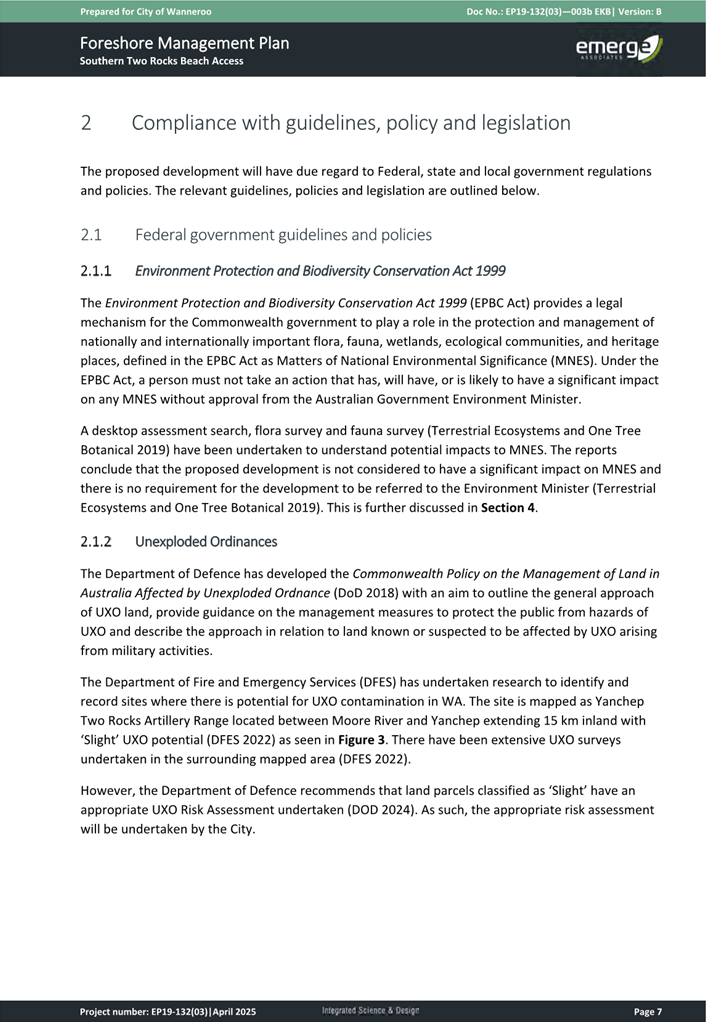 Prepared for City of Wanneroo Doc No.: EP19-132(03)—003b EKB| Version: B

Foreshore Management Plan
Southern Two Rocks Beach Access

emerge
ASSOCIATES

2 Compliance with guidelines, policy and legislation

The proposed development will have due regard to Federal, state and local government regulations and policies. The relevant guidelines, policies and legislation are outlined below.

2.1 Federal government guidelines and policies

2.1.1 Environment Protection and Biodiversity Conservation Act 1999

The Environment Protection and Biodiversity Conservation Act 1999 (EPBC Act) provides a legal mechanism for the Commonwealth government to play a role in the protection and management of nationally and internationally important flora, fauna, wetlands, ecological communities, and heritage places, defined in the EPBC Act as Matters of National Environmental Significance (MNES). Under the EPBC Act, a person must not take an action that has, will have, or is likely to have a significant impact on any MNES without approval from the Australian Government Environment Minister.

A desktop assessment search, flora survey and fauna survey (Terrestrial Ecosystems and One Tree Botanical 2019) have been undertaken to understand potential impacts to MNES. The reports conclude that the proposed development is not considered to have a significant impact on MNES and there is no requirement for the development to be referred to the Environment Minister (Terrestrial Ecosystems and One Tree Botanical 2019). This is further discussed in Section 4.

2.1.2 Unexploded Ordinances

The Department of Defence has developed the Commonwealth Policy on the Management of Land in Australia Affected by Unexploded Ordnance (DoD 2018) with an aim to outline the general approach of UXO land, provide guidance on the management measures to protect the public from hazards of UXO and describe the approach in relation to land known or suspected to be affected by UXO arising from military activities.

The Department of Fire and Emergency Services (DFES) has undertaken research to identify and record sites where there is potential for UXO contamination in WA. The site is mapped as Yanchep Two Rocks Artillery Range located between Moore River and Yanchep extending 15 km inland with 'Slight' UXO potential (DFES 2022) as seen in Figure 3. There have been extensive UXO surveys undertaken in the surrounding mapped area (DFES 2022).

However, the Department of Defence recommends that land parcels classified as 'Slight' have an appropriate UXO Risk Assessment undertaken (DOD 2024). As such, the appropriate risk assessment will be undertaken by the City.

Project number: EP19-132(03)|April 2025 Integrated Science & Design Page 7